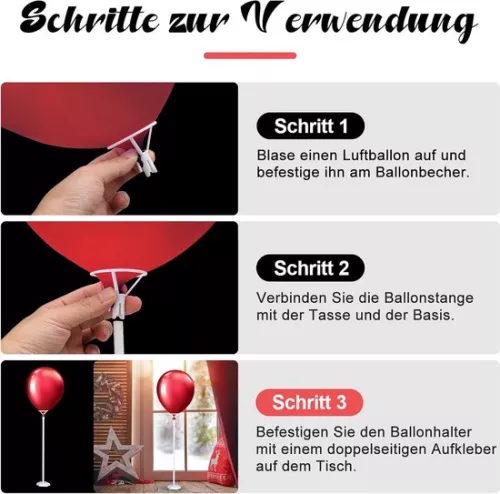 Schritte zur Verwendung

Schritt 1

Blase einen Luftballon auf und befestige ihn am Ballonbecher.

Schritt 2

Verbinden Sie die Ballonstange mit der Tasse und der Basis.

Schritt 3

Befestigen Sie den Ballonhalter mit einem doppelseitigen Aufkleber auf dem Tisch.